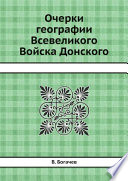 Очерки географии Всевеликого Войска Донского

В. Богачев